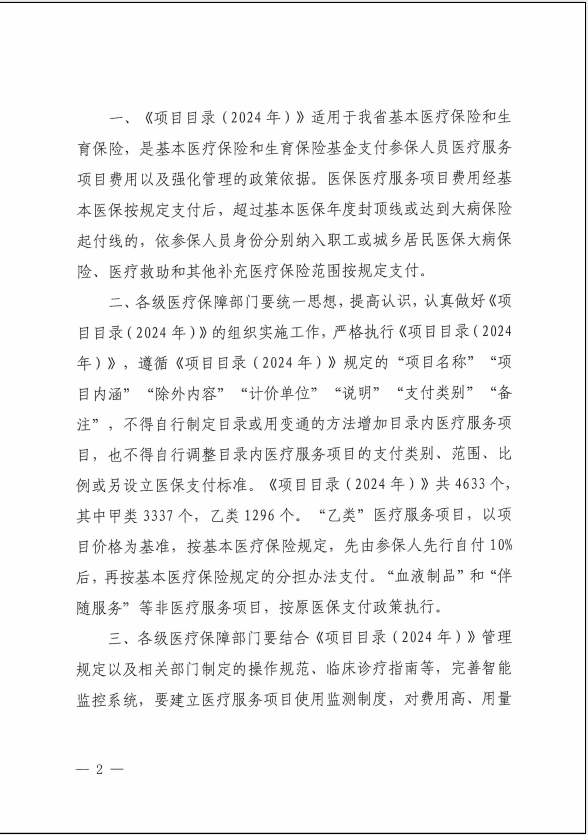 一、《项目目录（2024年）》适用于我省基本医疗保险和生育保险，是基本医疗保险和生育保险基金支付参保人员医疗服务项目费用以及强化管理的政策依据。医保医疗服务项目费用经基本医保按规定支付后，超过基本医保年度封顶线或达到大病保险起付线的，依参保人员身份分别纳入职工或城乡居民医保大病保险、医疗救助和其他补充医疗保险范围按规定支付。

二、各级医疗保障部门要统一思想，提高认识，认真做好《项目目录（2024年）》的组织实施工作，严格执行《项目目录（2024年）》，遵循《项目目录（2024年）》规定的“项目名称”“项目内涵”“除外内容”“计价单位”“说明”“支付类别”“备注”，不得自行制定目录或用变通的方法增加目录内医疗服务项目，也不得自行调整目录内医疗服务项目的支付类别、范围、比例或另设立医保支付标准。《项目目录（2024年）》共4633个，其中甲类3337个，乙类1296个。“乙类”医疗服务项目，以项目价格为基准，按基本医疗保险规定，先由参保人先行自付10%后，再按基本医疗保险规定的分担办法支付。“血液制品”和“伴随服务”等非医疗服务项目，按原医保支付政策执行。

三、各级医疗保障部门要结合《项目目录（2024年）》管理规定以及相关部门制定的操作规范、临床诊疗指南等，完善智能监控系统，要建立医疗服务项目使用监测制度，对费用高、用量

— 2 —